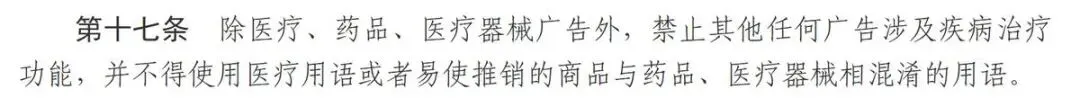 第十七条　除医疗、药品、医疗器械广告外，禁止其他任何广告涉及疾病治疗功能，并不得使用医疗用语或者易使推销的商品与药品、医疗器械相混淆的用语。